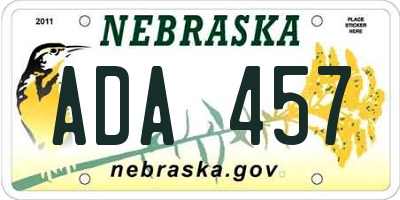 2011

NEBRASKA

PLACE STICKER HERE

ADA 457

nebraska.gov